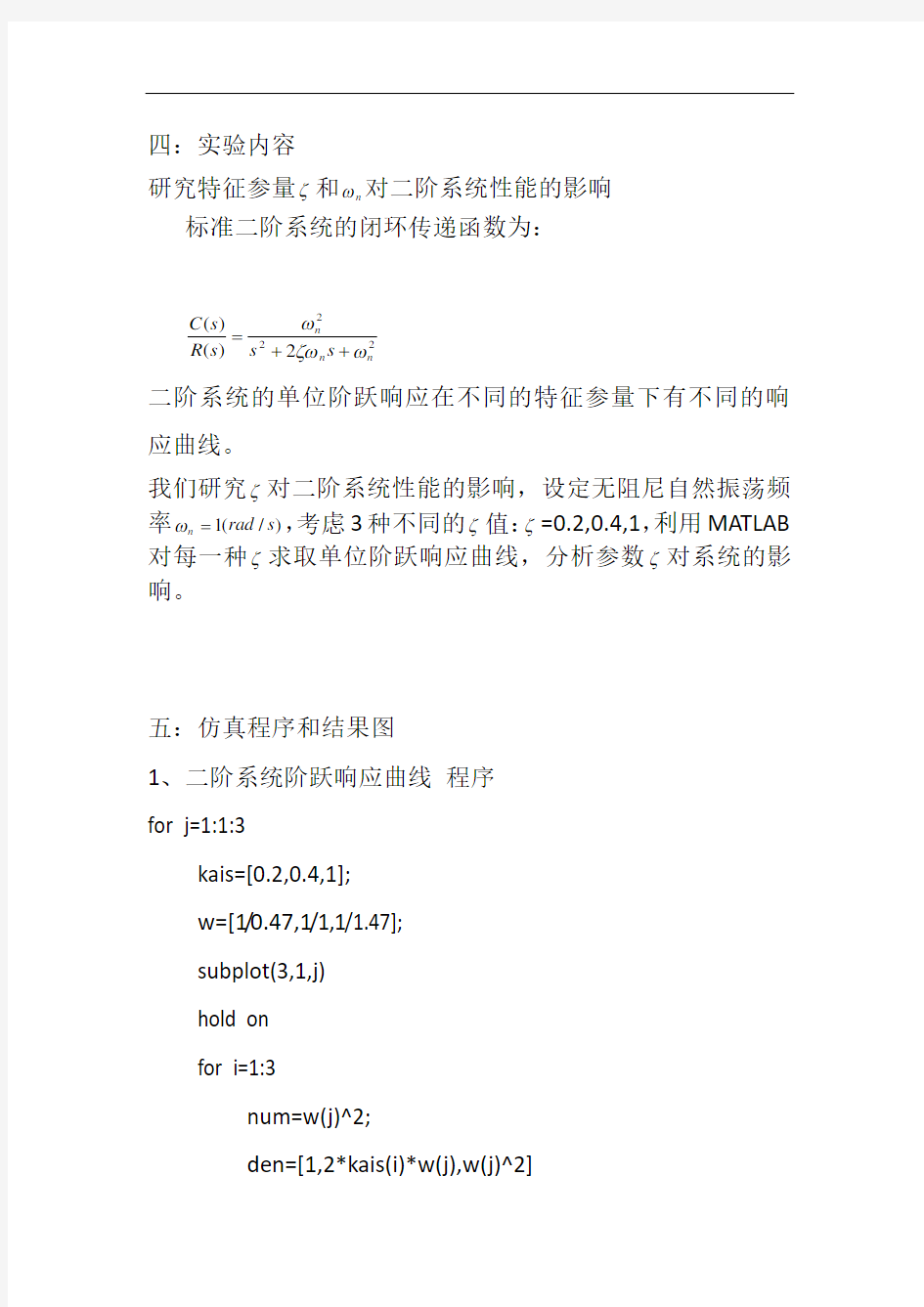 四：实验内容

研究特征参量$\zeta$和$\omega_n$对二阶系统性能的影响

标准二阶系统的闭环传递函数为：

$\frac{C(s)}{R(s)} = \frac{\omega_n^2}{s^2 + 2\zeta\omega_n s + \omega_n^2}$

二阶系统的单位阶跃响应在不同的特征参量下有不同的响应曲线。

我们研究$\zeta$对二阶系统性能的影响，设定无阻尼自然振荡频率$\omega_n = 1(rad/s)$，考虑3种不同的$\zeta$值：$\zeta$=0.2,0.4,1，利用MATLAB对每一种$\zeta$求取单位阶跃响应曲线，分析参数$\zeta$对系统的影响。

五：仿真程序和结果图

1、二阶系统阶跃响应曲线 程序

for j=1:1:3

kais=[0.2,0.4,1];

w=[1/0.47,1/1,1/1.47];

subplot(3,1,j)

hold on

for i=1:3

num=w(j)^2;

den=[1,2*kais(i)*w(j),w(j)^2]